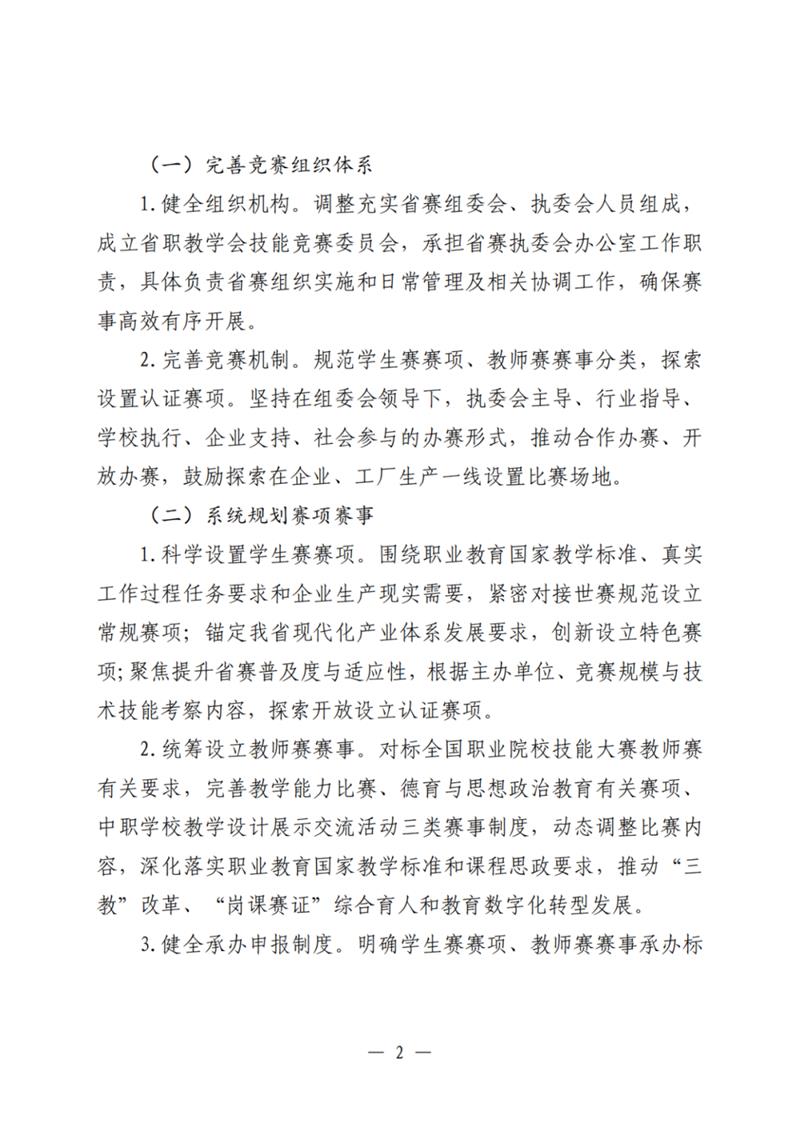 （一）完善竞赛组织体系

1.健全组织机构。调整充实省赛组委会、执委会人员组成，成立省职教学会技能竞赛委员会，承担省赛执委会办公室工作职责，具体负责省赛组织实施和日常管理及相关协调工作，确保赛事高效有序开展。

2.完善竞赛机制。规范学生赛赛项、教师赛赛事分类，探索设置认证赛项。坚持在组委会领导下，执委会主导、行业指导、学校执行、企业支持、社会参与的办赛形式，推动合作办赛、开放办赛，鼓励探索在企业、工厂生产一线设置比赛场地。

（二）系统规划赛项赛事

1.科学设置学生赛赛项。围绕职业教育国家教学标准、真实工作过程任务要求和企业生产现实需要，紧密对接世赛规范设立常规赛项；锚定我省现代化产业体系发展要求，创新设立特色赛项；聚焦提升省赛普及度与适应性，根据主办单位、竞赛规模与技术技能考察内容，探索开放设立认证赛项。

2.统筹设立教师赛赛事。对标全国职业院校技能大赛教师赛有关要求，完善教学能力比赛、德育与思想政治教育有关赛项、中职学校教学设计展示交流活动三类赛事制度，动态调整比赛内容，深化落实职业教育国家教学标准和课程思政要求，推动“三教”改革、“岗课赛证”综合育人和教育数字化转型发展。

3.健全承办申报制度。明确学生赛赛项、教师赛赛事承办标

— 2 —